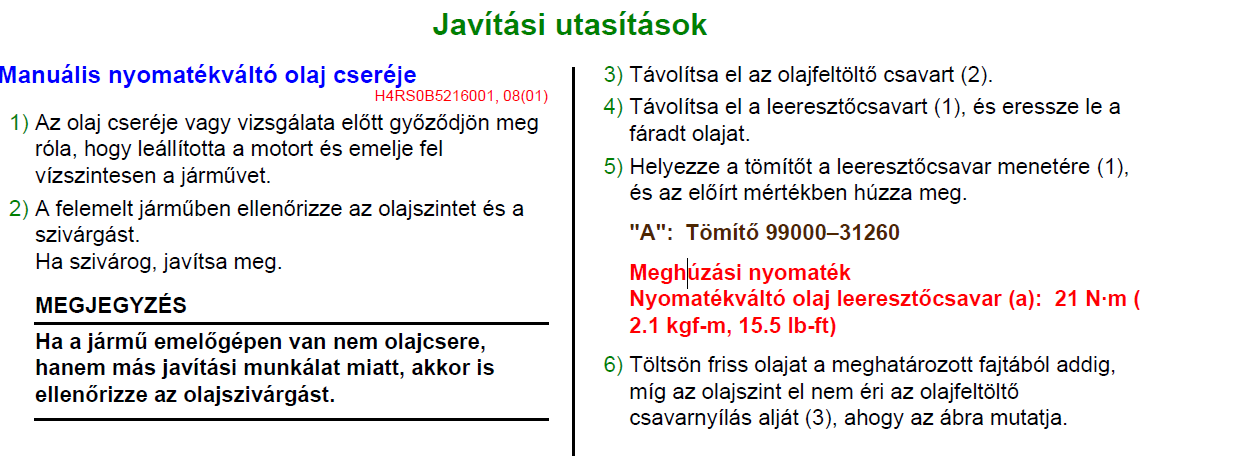 Javítási utasítások

Manuális nyomatékváltó olaj cseréje
H4RS0B5216001, 08(01)

1) Az olaj cseréje vagy vizsgálata előtt győződjön meg róla, hogy leállította a motort és emelje fel vízszintesen a járművet.

2) A felemelt járműben ellenőrizze az olajszintet és a szivárgást.
Ha szivárog, javítsa meg.

MEGJEGYZÉS

Ha a jármű emelőgépen van nem olajcsere, hanem más javítási munkálat miatt, akkor is ellenőrizze az olajszivárgást.

3) Távolítsa el az olajfeltöltő csavart (2).

4) Távolítsa el a leeresztőcsavart (1), és eressze le a fáradt olajat.

5) Helyezze a tömítőt a leeresztőcsavar menetére (1), és az előírt mértékben húzza meg.

"A": Tömítő 99000–31260

Meghúzási nyomaték
Nyomatékváltó olaj leeresztőcsavar (a): 21 N·m ( 2.1 kgf-m, 15.5 lb-ft)

6) Töltsön friss olajat a meghatározott fajtából addig, míg az olajszint el nem éri az olajfeltöltő csavarnyílás alját (3), ahogy az ábra mutatja.